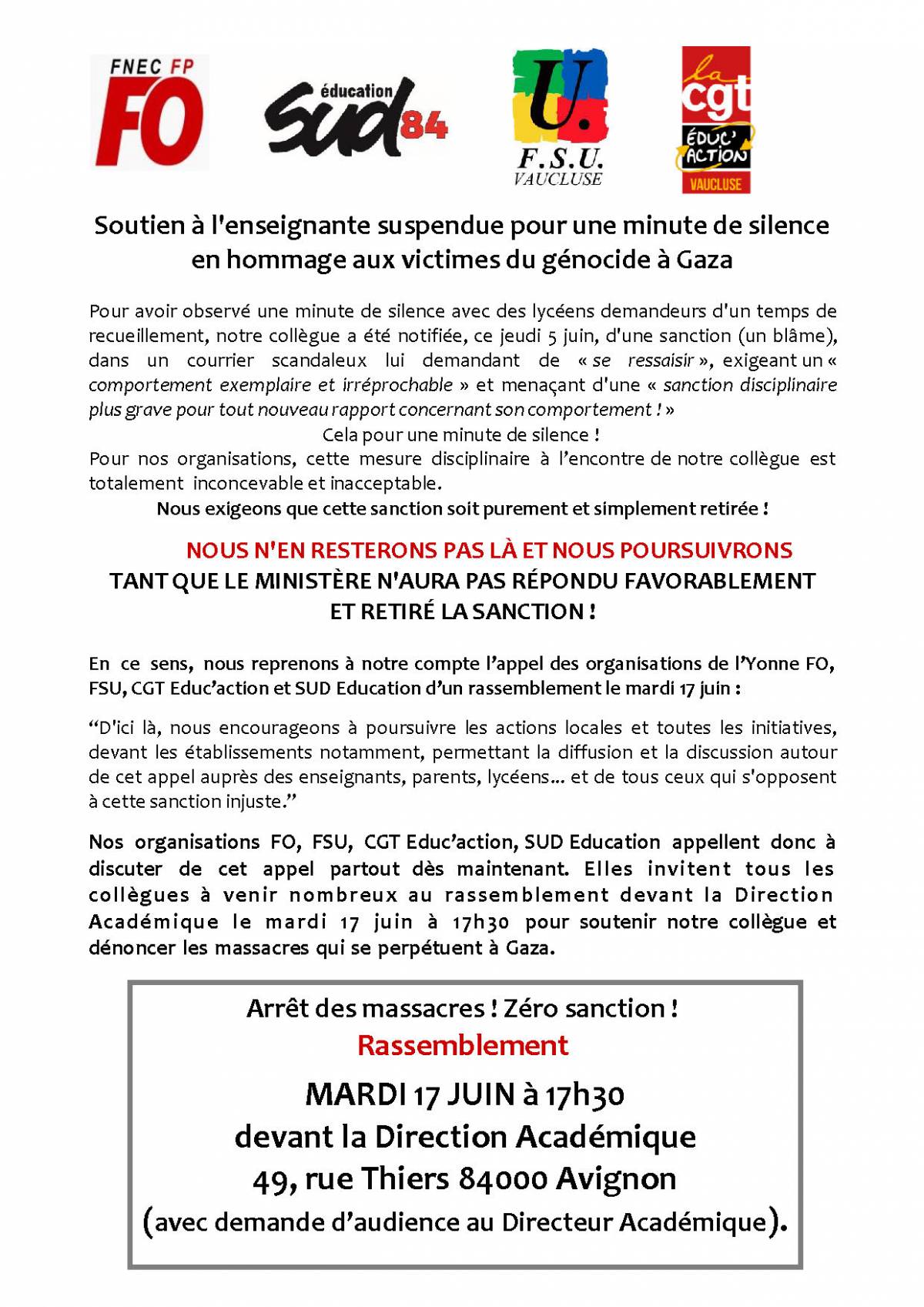 FNEC FP FO

éducation SUD 84

U. F.S.U. VAUCLUSE

la cgt ÉDUC' ACTION VAUCLUSE

Soutien à l'enseignante suspendue pour une minute de silence en hommage aux victimes du génocide à Gaza

Pour avoir observé une minute de silence avec des lycéens demandeurs d'un temps de recueillement, notre collègue a été notifiée, ce jeudi 5 juin, d'une sanction (un blâme), dans un courrier scandaleux lui demandant de « se ressaisir », exigeant un « comportement exemplaire et irréprochable » et menaçant d'une « sanction disciplinaire plus grave pour tout nouveau rapport concernant son comportement ! »

Cela pour une minute de silence !

Pour nos organisations, cette mesure disciplinaire à l'encontre de notre collègue est totalement inconcevable et inacceptable.

Nous exigeons que cette sanction soit purement et simplement retirée !

NOUS N'EN RESTERONS PAS LÀ ET NOUS POURSUIVRONS TANT QUE LE MINISTÈRE N'AURA PAS RÉPONDU FAVORABLEMENT ET RETIRÉ LA SANCTION !

En ce sens, nous reprenons à notre compte l'appel des organisations de l'Yonne FO, FSU, CGT Educ'action et SUD Education d'un rassemblement le mardi 17 juin :

"D'ici là, nous encourageons à poursuivre les actions locales et toutes les initiatives, devant les établissements notamment, permettant la diffusion et la discussion autour de cet appel auprès des enseignants, parents, lycéens... et de tous ceux qui s'opposent à cette sanction injuste."

Nos organisations FO, FSU, CGT Educ'action, SUD Education appellent donc à discuter de cet appel partout dès maintenant. Elles invitent tous les collègues à venir nombreux au rassemblement devant la Direction Académique le mardi 17 juin à 17h30 pour soutenir notre collègue et dénoncer les massacres qui se perpétuent à Gaza.

Arrêt des massacres ! Zéro sanction !

Rassemblement

MARDI 17 JUIN à 17h30

devant la Direction Académique

49, rue Thiers 84000 Avignon

(avec demande d'audience au Directeur Académique).